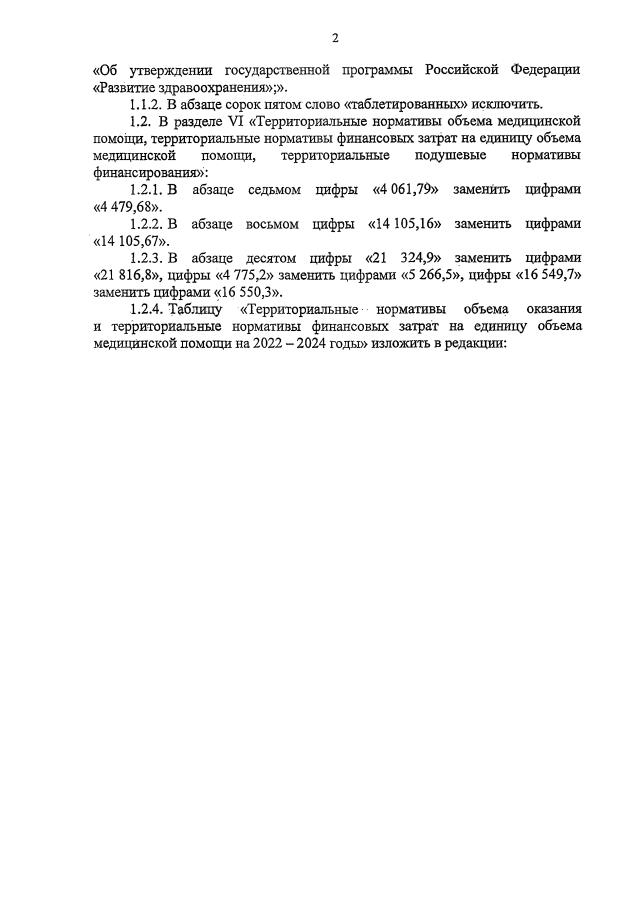 2

«Об утверждении государственной программы Российской Федерации «Развитие здравоохранения»;».

1.1.2. В абзаце сорок пятом слово «таблетированных» исключить.

1.2. В разделе VI «Территориальные нормативы объема медицинской помощи, территориальные нормативы финансовых затрат на единицу объема медицинской помощи, территориальные подушевые нормативы финансирования»:

1.2.1. В абзаце седьмом цифры «4 061,79» заменить цифрами «4 479,68».

1.2.2. В абзаце восьмом цифры «14 105,16» заменить цифрами «14 105,67».

1.2.3. В абзаце десятом цифры «21 324,9» заменить цифрами «21 816,8», цифры «4 775,2» заменить цифрами «5 266,5», цифры «16 549,7» заменить цифрами «16 550,3».

1.2.4. Таблицу «Территориальные нормативы объема оказания и территориальные нормативы финансовых затрат на единицу объема медицинской помощи на 2022 – 2024 годы» изложить в редакции: